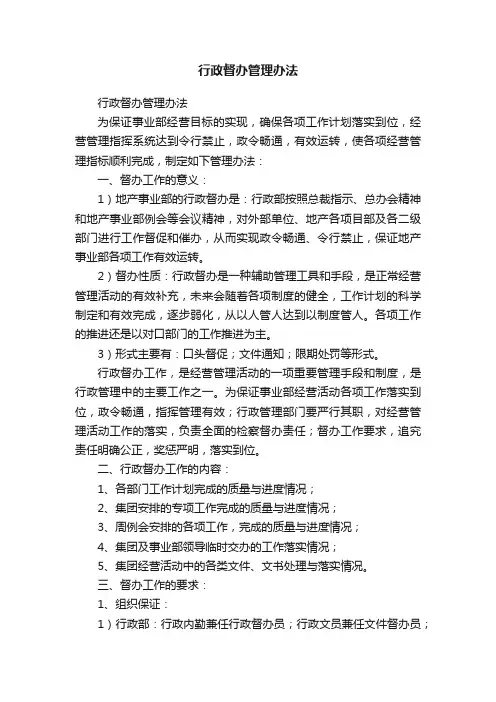 行政督办管理办法

行政督办管理办法

为保证事业部经营目标的实现，确保各项工作计划落实到位，经营管理指挥系统达到令行禁止，政令畅通，有效运转，使各项经营管理指标顺利完成，制定如下管理办法：

一、督办工作的意义：

1）地产事业部的行政督办是：行政部按照总裁指示、总办会精神和地产事业部例会等会议精神，对外部单位、地产各项目部及各二级部门进行工作督促和催办，从而实现政令畅通、令行禁止，保证地产事业部各项工作有效运转。

2）督办性质：行政督办是一种辅助管理工具和手段，是正常经营管理活动的有效补充，未来会随着各项制度的健全，工作计划的科学制定和有效完成，逐步弱化，从以人管人达到以制度管人。各项工作的推进还是以对口部门的工作推进为主。

3）形式主要有：口头督促；文件通知；限期处罚等形式。

行政督办工作，是经营管理活动的一项重要管理手段和制度，是行政管理中的主要工作之一。为保证事业部经营活动各项工作落实到位，政令畅通，指挥管理有效；行政管理部门要严行其职，对经营管理活动工作的落实，负责全面的检察督办责任；督办工作要求，追究责任明确公正，奖惩严明，落实到位。

二、行政督办工作的内容：

1、各部门工作计划完成的质量与进度情况；

2、集团安排的专项工作完成的质量与进度情况；

3、周例会安排的各项工作，完成的质量与进度情况；

4、集团及事业部领导临时交办的工作落实情况；

5、集团经营活动中的各类文件、文书处理与落实情况。

三、督办工作的要求：

1、组织保证：

1）行政部：行政内勤兼任行政督办员；行政文员兼任文件督办员；